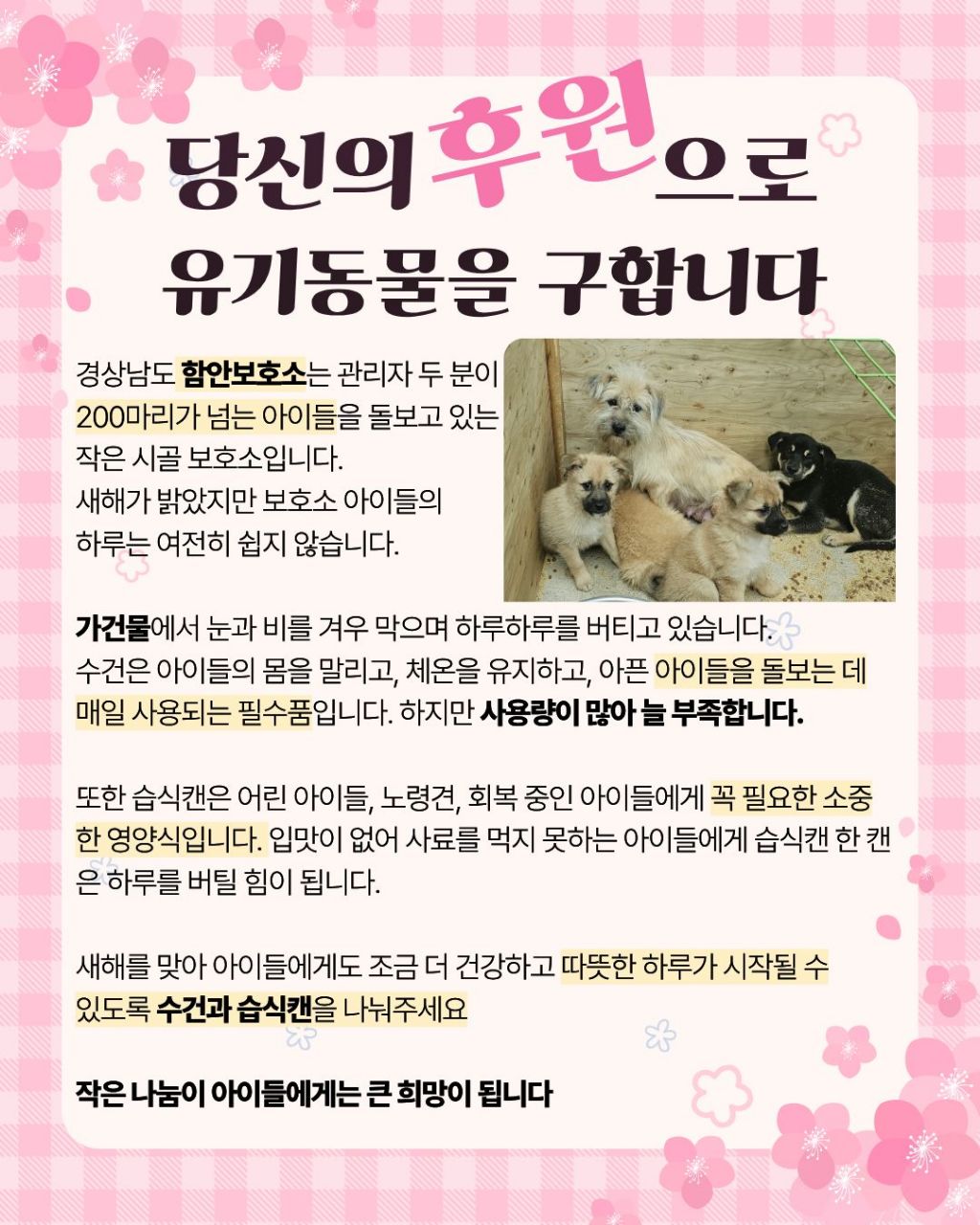 당신의 후원으로

유기동물을 구합니다

경상남도 함안보호소는 관리자 두 분이 200마리가 넘는 아이들을 돌보고 있는 작은 시골 보호소입니다.
새해가 밝았지만 보호소 아이들의 하루는 여전히 쉽지 않습니다.

가건물에서 눈과 비를 겨우 막으며 하루하루를 버티고 있습니다. 수건은 아이들의 몸을 말리고, 체온을 유지하고, 아픈 아이들을 돌보는 데 매일 사용되는 필수품입니다. 하지만 사용량이 많아 늘 부족합니다.

또한 습식캔은 어린 아이들, 노령견, 회복 중인 아이들에게 꼭 필요한 소중한 영양식입니다. 입맛이 없어 사료를 먹지 못하는 아이들에게 습식캔 한 캔은 하루를 버틸 힘이 됩니다.

새해를 맞아 아이들에게도 조금 더 건강하고 따뜻한 하루가 시작될 수 있도록 수건과 습식캔을 나눠주세요

작은 나눔이 아이들에게는 큰 희망이 됩니다